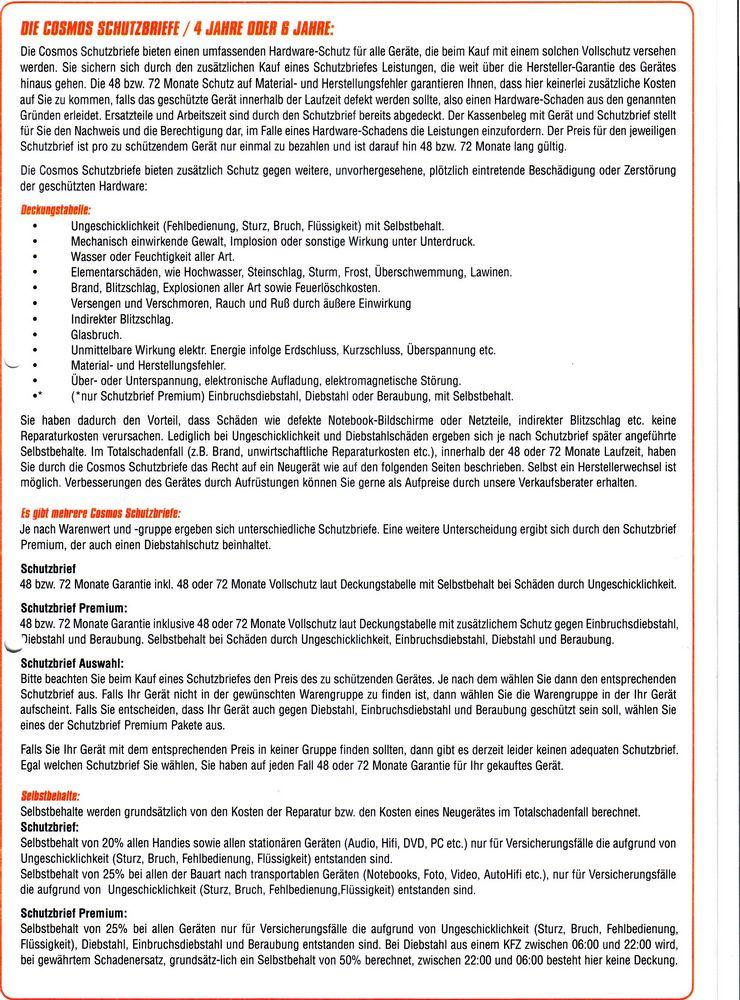 DIE COSMOS SCHUTZBRIEFE / 4 JAHRE ODER 6 JAHRE:

Die Cosmos Schutzbriefe bieten einen umfassenden Hardware-Schutz für alle Geräte, die beim Kauf mit einem solchen Vollschutz versehen werden. Sie sichern sich durch den zusätzlichen Kauf eines Schutzbriefes Leistungen, die weit über die Hersteller-Garantie des Gerätes hinaus gehen. Die 48 bzw. 72 Monate Schutz auf Material- und Herstellungsfehler garantieren Ihnen, dass hier keinerlei zusätzliche Kosten auf Sie zu kommen, falls das geschützte Gerät innerhalb der Laufzeit defekt werden sollte, also einen Hardware-Schaden aus den genannten Gründen erleidet. Ersatzteile und Arbeitszeit sind durch den Schutzbrief bereits abgedeckt. Der Kassenbeleg mit Gerät und Schutzbrief stellt für Sie den Nachweis und die Berechtigung dar, im Falle eines Hardware-Schadens die Leistungen einzufordern. Der Preis für den jeweiligen Schutzbrief ist pro zu schützendem Gerät nur einmal zu bezahlen und ist darauf hin 48 bzw. 72 Monate lang gültig.

Die Cosmos Schutzbriefe bieten zusätzlich Schutz gegen weitere, unvorhergesehene, plötzlich eintretende Beschädigung oder Zerstörung der geschützten Hardware:

Deckungstabelle:
• Ungeschicklichkeit (Fehlbedienung, Sturz, Bruch, Flüssigkeit) mit Selbstbehalt.
• Mechanisch einwirkende Gewalt, Implosion oder sonstige Wirkung unter Unterdruck.
• Wasser oder Feuchtigkeit aller Art.
• Elementarschäden, wie Hochwasser, Steinschlag, Sturm, Frost, Überschwemmung, Lawinen.
• Brand, Blitzschlag, Explosionen aller Art sowie Feuerlöschkosten.
• Versengen und Verschmoren, Rauch und Ruß durch äußere Einwirkung
• Indirekter Blitzschlag.
• Glasbruch.
• Unmittelbare Wirkung elektr. Energie infolge Erdschluss, Kurzschluss, Überspannung etc.
• Material- und Herstellungsfehler.
• Über- oder Unterspannung, elektronische Aufladung, elektromagnetische Störung.
•* (*nur Schutzbrief Premium) Einbruchsdiebstahl, Diebstahl oder Beraubung, mit Selbstbehalt.

Sie haben dadurch den Vorteil, dass Schäden wie defekte Notebook-Bildschirme oder Netzteile, indirekter Blitzschlag etc. keine Reparaturkosten verursachen. Lediglich bei Ungeschicklichkeit und Diebstahlschäden ergeben sich je nach Schutzbrief später angeführte Selbstbehalte. Im Totalschadenfall (z.B. Brand, unwirtschaftliche Reparaturkosten etc.), innerhalb der 48 oder 72 Monate Laufzeit, haben Sie durch die Cosmos Schutzbriefe das Recht auf ein Neugerät wie auf den folgenden Seiten beschrieben. Selbst ein Herstellerwechsel ist möglich. Verbesserungen des Gerätes durch Aufrüstungen können Sie gerne als Aufpreise durch unsere Verkaufsberater erhalten.

Es gibt mehrere Cosmos Schutzbriefe:
Je nach Warenwert und -gruppe ergeben sich unterschiedliche Schutzbriefe. Eine weitere Unterscheidung ergibt sich durch den Schutzbrief Premium, der auch einen Diebstahlschutz beinhaltet.

Schutzbrief
48 bzw. 72 Monate Garantie inkl. 48 oder 72 Monate Vollschutz laut Deckungstabelle mit Selbstbehalt bei Schäden durch Ungeschicklichkeit.

Schutzbrief Premium:
48 bzw. 72 Monate Garantie inklusive 48 oder 72 Monate Vollschutz laut Deckungstabelle mit zusätzlichem Schutz gegen Einbruchsdiebstahl, Diebstahl und Beraubung. Selbstbehalt bei Schäden durch Ungeschicklichkeit, Einbruchsdiebstahl, Diebstahl und Beraubung.

Schutzbrief Auswahl:
Bitte beachten Sie beim Kauf eines Schutzbriefes den Preis des zu schützenden Gerätes. Je nach dem wählen Sie dann den entsprechenden Schutzbrief aus. Falls Ihr Gerät nicht in der gewünschten Warengruppe zu finden ist, dann wählen Sie die Warengruppe in der Ihr Gerät aufscheint. Falls Sie entscheiden, dass Ihr Gerät auch gegen Diebstahl, Einbruchsdiebstahl und Beraubung geschützt sein soll, wählen Sie eines der Schutzbrief Premium Pakete aus.

Falls Sie Ihr Gerät mit dem entsprechenden Preis in keiner Gruppe finden sollten, dann gibt es derzeit leider keinen adequaten Schutzbrief. Egal welchen Schutzbrief Sie wählen, Sie haben auf jeden Fall 48 oder 72 Monate Garantie für Ihr gekauftes Gerät.

Selbstbehalte:
Selbstbehalte werden grundsätzlich von den Kosten der Reparatur bzw. den Kosten eines Neugerätes im Totalschadenfall berechnet.
Schutzbrief:
Selbstbehalt von 20% allen Handies sowie allen stationären Geräten (Audio, Hifi, DVD, PC etc.) nur für Versicherungsfälle die aufgrund von Ungeschicklichkeit (Sturz, Bruch, Fehlbedienung, Flüssigkeit) entstanden sind.
Selbstbehalt von 25% bei allen der Bauart nach transportablen Geräten (Notebooks, Foto, Video, AutoHifi etc.), nur für Versicherungsfälle die aufgrund von Ungeschicklichkeit (Sturz, Bruch, Fehlbedienung,Flüssigkeit) entstanden sind.

Schutzbrief Premium:
Selbstbehalt von 25% bei allen Geräten nur für Versicherungsfälle die aufgrund von Ungeschicklichkeit (Sturz, Bruch, Fehlbedienung, Flüssigkeit), Diebstahl, Einbruchsdiebstahl und Beraubung entstanden sind. Bei Diebstahl aus einem KFZ zwischen 06:00 und 22:00 wird, bei gewährtem Schadenersatz, grundsätz-lich ein Selbstbehalt von 50% berechnet, zwischen 22:00 und 06:00 besteht hier keine Deckung.